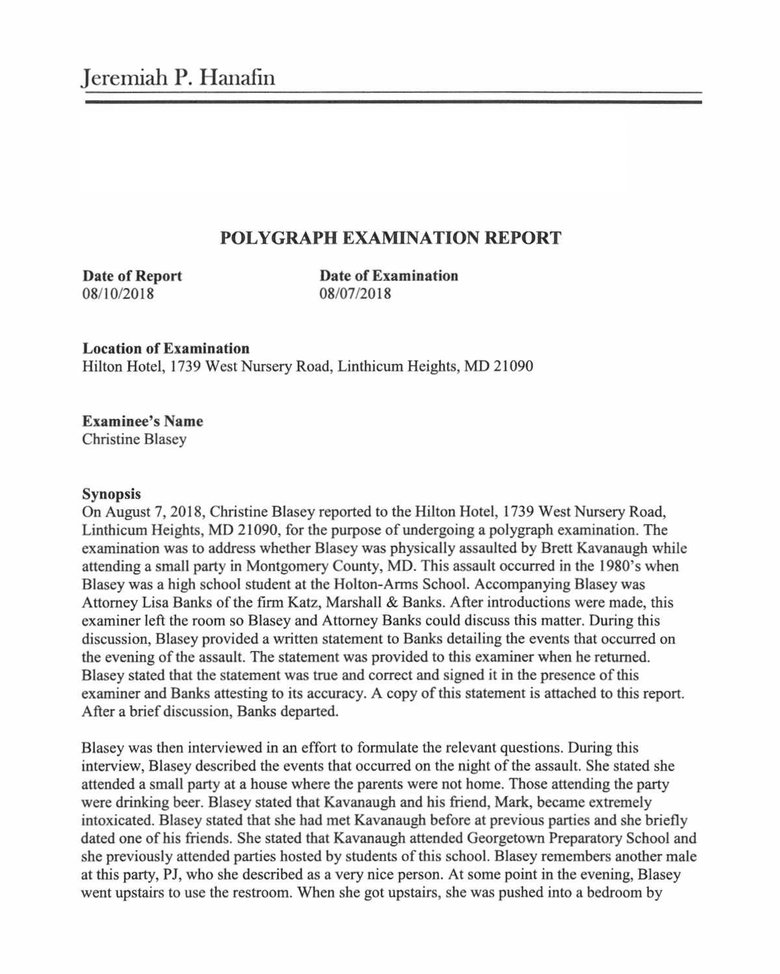 Jeremiah P. Hanafin

POLYGRAPH EXAMINATION REPORT

Date of Report
08/10/2018

Date of Examination
08/07/2018

Location of Examination
Hilton Hotel, 1739 West Nursery Road, Linthicum Heights, MD 21090

Examinee's Name
Christine Blasey

Synopsis
On August 7, 2018, Christine Blasey reported to the Hilton Hotel, 1739 West Nursery Road, Linthicum Heights, MD 21090, for the purpose of undergoing a polygraph examination. The examination was to address whether Blasey was physically assaulted by Brett Kavanaugh while attending a small party in Montgomery County, MD. This assault occurred in the 1980's when Blasey was a high school student at the Holton-Arms School. Accompanying Blasey was Attorney Lisa Banks of the firm Katz, Marshall & Banks. After introductions were made, this examiner left the room so Blasey and Attorney Banks could discuss this matter. During this discussion, Blasey provided a written statement to Banks detailing the events that occurred on the evening of the assault. The statement was provided to this examiner when he returned. Blasey stated that the statement was true and correct and signed it in the presence of this examiner and Banks attesting to its accuracy. A copy of this statement is attached to this report. After a brief discussion, Banks departed.

Blasey was then interviewed in an effort to formulate the relevant questions. During this interview, Blasey described the events that occurred on the night of the assault. She stated she attended a small party at a house where the parents were not home. Those attending the party were drinking beer. Blasey stated that Kavanaugh and his friend, Mark, became extremely intoxicated. Blasey stated that she had met Kavanaugh before at previous parties and she briefly dated one of his friends. She stated that Kavanaugh attended Georgetown Preparatory School and she previously attended parties hosted by students of this school. Blasey remembers another male at this party, PJ, who she described as a very nice person. At some point in the evening, Blasey went upstairs to use the restroom. When she got upstairs, she was pushed into a bedroom by